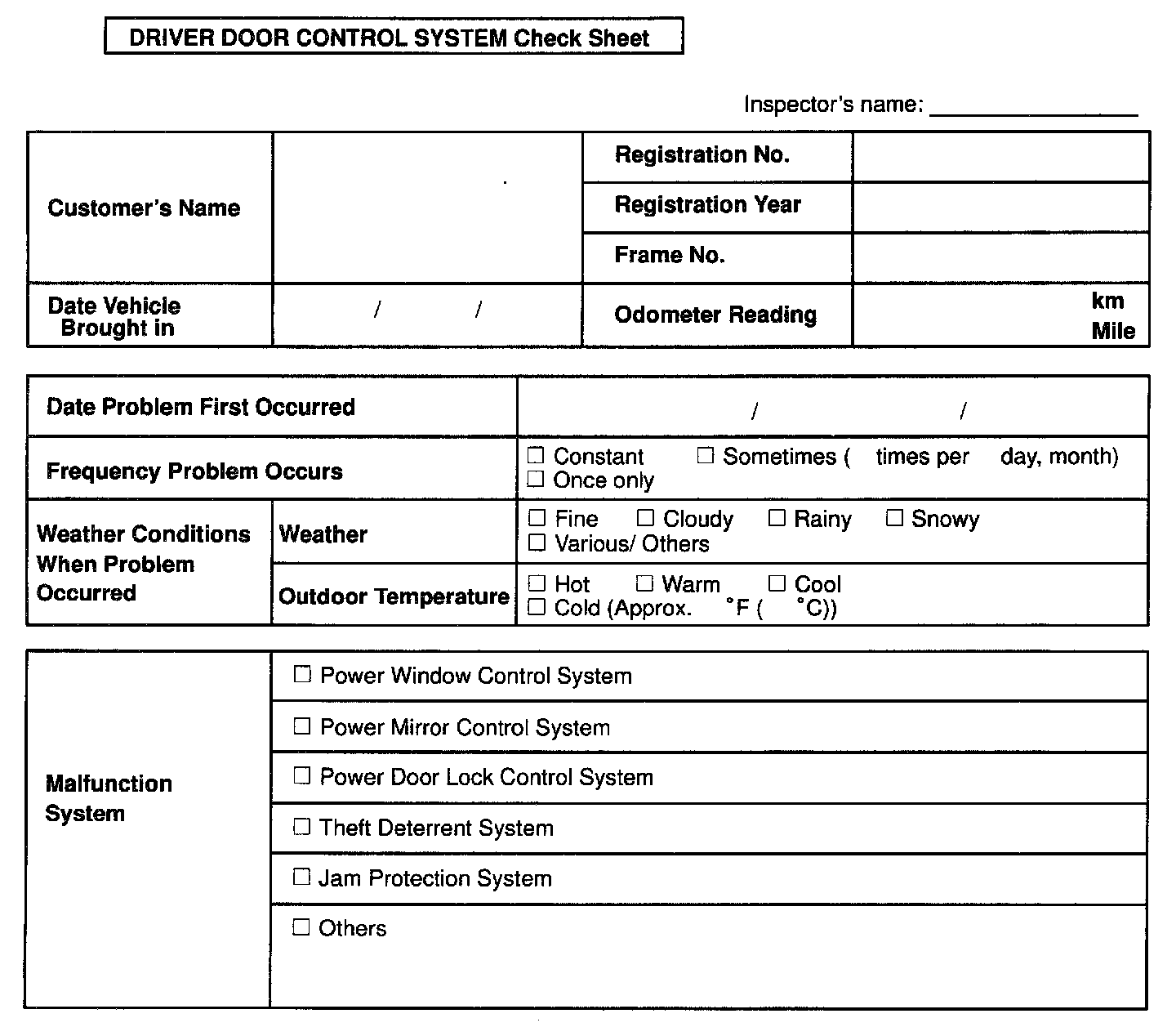 DRIVER DOOR CONTROL SYSTEM Check Sheet

Inspector's name: ________________

| Customer's Name | | Registration No. | |
|---|---|---|---|
| | | Registration Year | |
| | | Frame No. | |
| Date Vehicle Brought in | / / | Odometer Reading | km Mile |

| Date Problem First Occurred | | / / |
|---|---|---|
| Frequency Problem Occurs | | ☐ Constant ☐ Sometimes ( times per day, month) ☐ Once only |
| Weather Conditions When Problem Occurred | Weather | ☐ Fine ☐ Cloudy ☐ Rainy ☐ Snowy ☐ Various/ Others |
| | Outdoor Temperature | ☐ Hot ☐ Warm ☐ Cool ☐ Cold (Approx. °F ( °C)) |

| Malfunction System | ☐ Power Window Control System |
|---|---|
| | ☐ Power Mirror Control System |
| | ☐ Power Door Lock Control System |
| | ☐ Theft Deterrent System |
| | ☐ Jam Protection System |
| | ☐ Others |